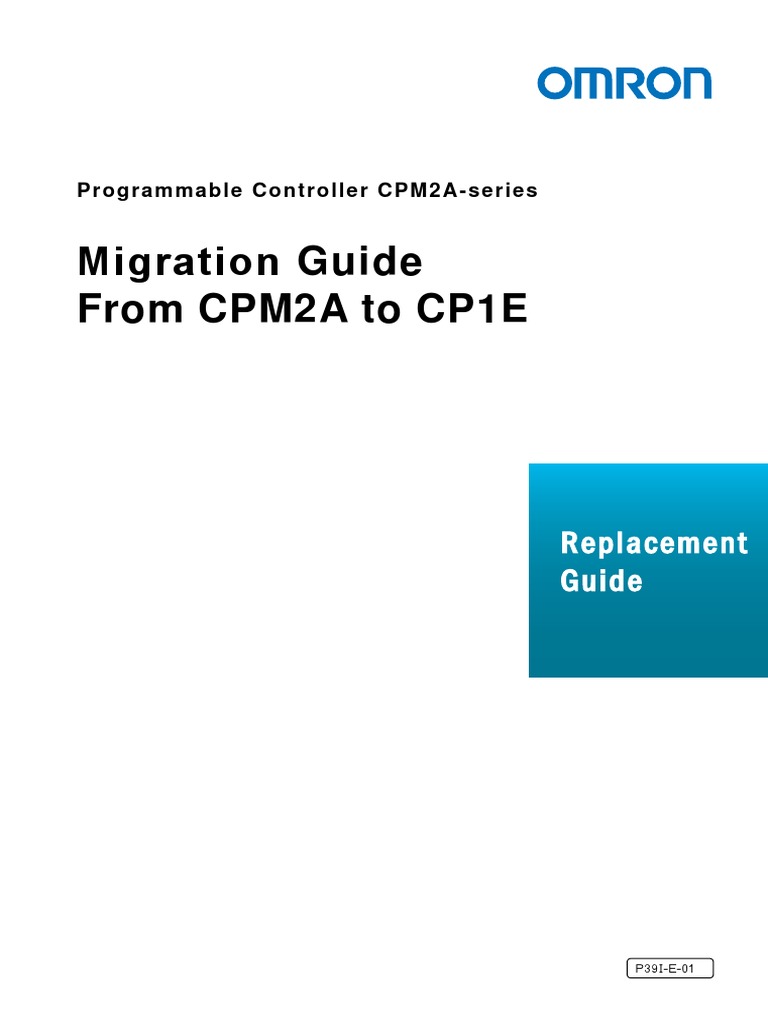 OMRON

Programmable Controller CPM2A-series

Migration Guide
From CPM2A to CP1E

Replacement Guide

P39I-E-01